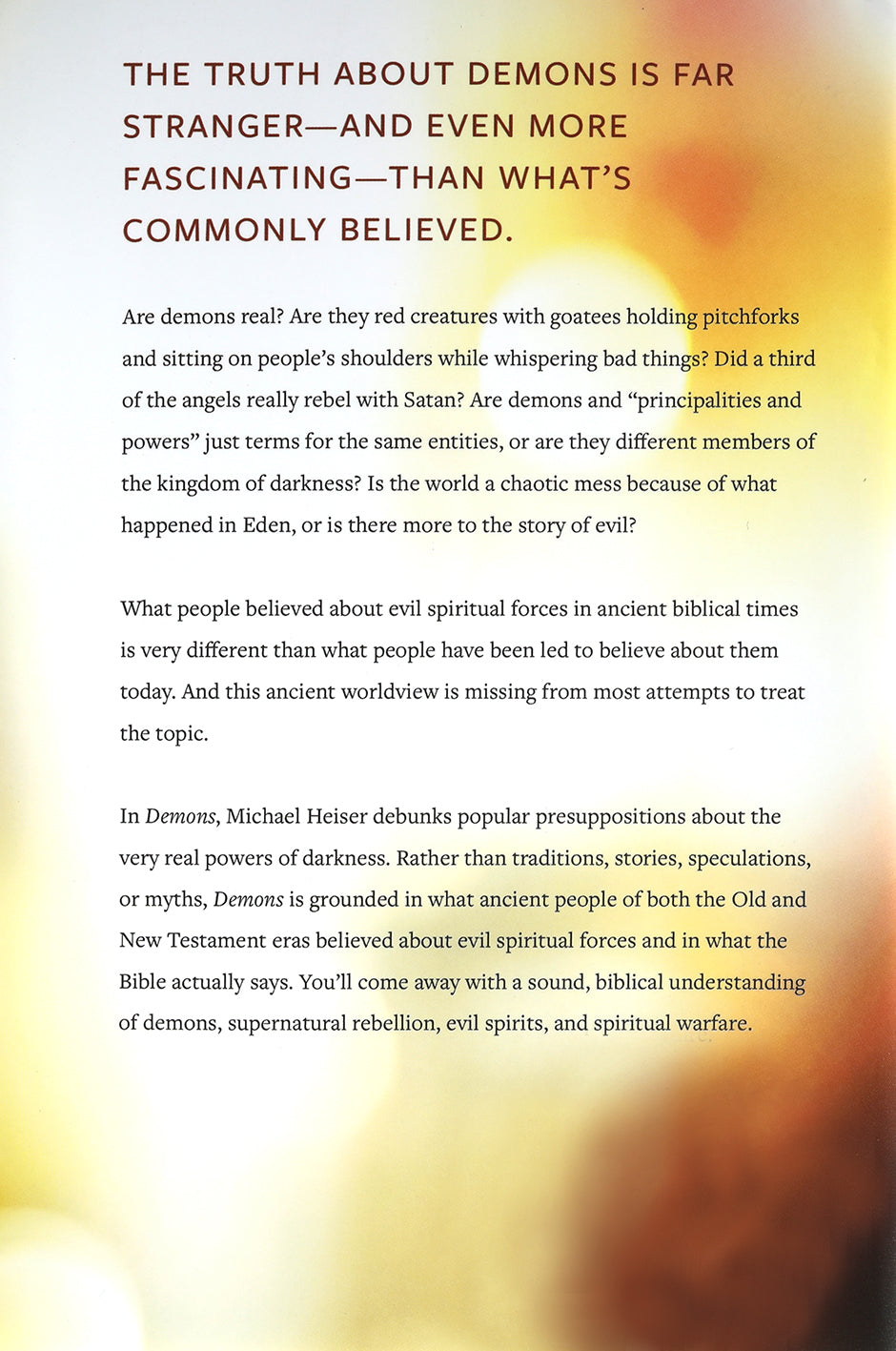 THE TRUTH ABOUT DEMONS IS FAR STRANGER—AND EVEN MORE FASCINATING—THAN WHAT'S COMMONLY BELIEVED.

Are demons real? Are they red creatures with goatees holding pitchforks and sitting on people's shoulders while whispering bad things? Did a third of the angels really rebel with Satan? Are demons and "principalities and powers" just terms for the same entities, or are they different members of the kingdom of darkness? Is the world a chaotic mess because of what happened in Eden, or is there more to the story of evil?

What people believed about evil spiritual forces in ancient biblical times is very different than what people have been led to believe about them today. And this ancient worldview is missing from most attempts to treat the topic.

In Demons, Michael Heiser debunks popular presuppositions about the very real powers of darkness. Rather than traditions, stories, speculations, or myths, Demons is grounded in what ancient people of both the Old and New Testament eras believed about evil spiritual forces and in what the Bible actually says. You'll come away with a sound, biblical understanding of demons, supernatural rebellion, evil spirits, and spiritual warfare.